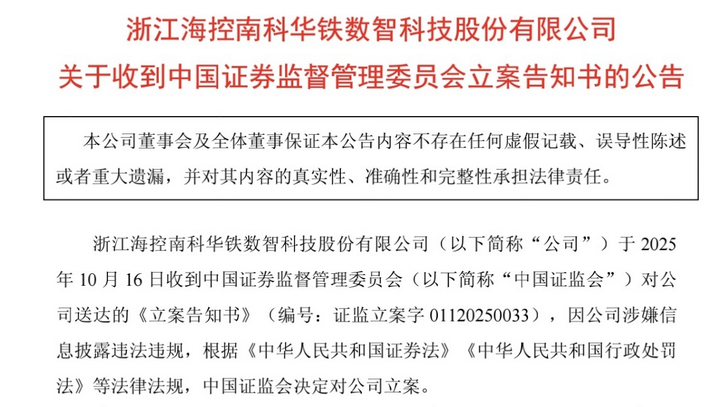 浙江海控南科华铁数智科技股份有限公司
关于收到中国证券监督管理委员会立案告知书的公告

本公司董事会及全体董事保证本公告内容不存在任何虚假记载、误导性陈述或者重大遗漏，并对其内容的真实性、准确性和完整性承担法律责任。

浙江海控南科华铁数智科技股份有限公司（以下简称“公司”）于2025年10月16日收到中国证券监督管理委员会（以下简称“中国证监会”）对公司送达的《立案告知书》（编号：证监立案字01120250033），因公司涉嫌信息披露违法违规，根据《中华人民共和国证券法》《中华人民共和国行政处罚法》等法律法规，中国证监会决定对公司立案。